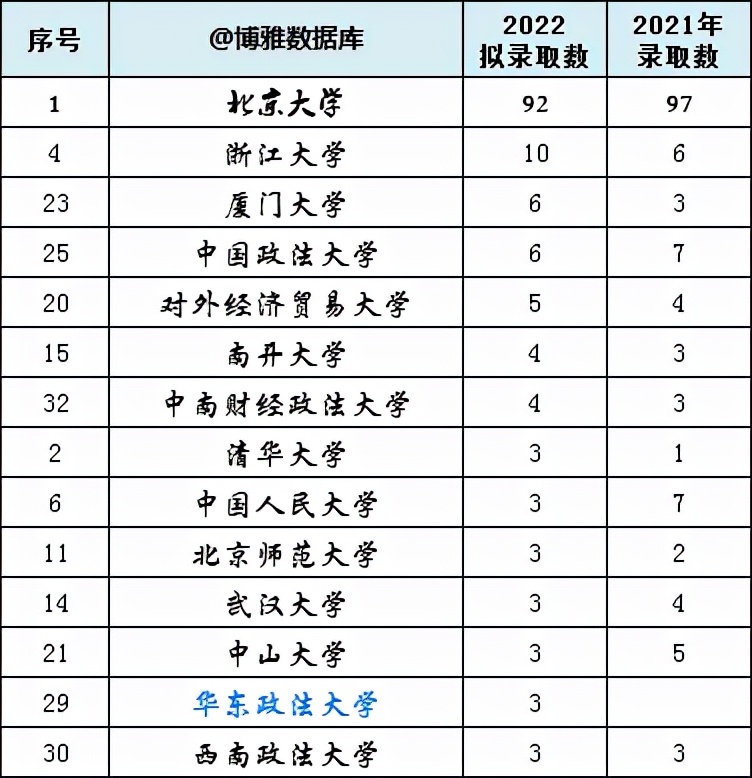 | 序号 | @博雅数据库 | 2022 拟录取数 | 2021年 录取数 |
|---|---|---|---|
| 1 | 北京大学 | 92 | 97 |
| 4 | 浙江大学 | 10 | 6 |
| 23 | 厦门大学 | 6 | 3 |
| 25 | 中国政法大学 | 6 | 7 |
| 20 | 对外经济贸易大学 | 5 | 4 |
| 15 | 南开大学 | 4 | 3 |
| 32 | 中南财经政法大学 | 4 | 3 |
| 2 | 清华大学 | 3 | 1 |
| 6 | 中国人民大学 | 3 | 7 |
| 11 | 北京师范大学 | 3 | 2 |
| 14 | 武汉大学 | 3 | 4 |
| 21 | 中山大学 | 3 | 5 |
| 29 | 华东政法大学 | 3 | |
| 30 | 西南政法大学 | 3 | 3 |